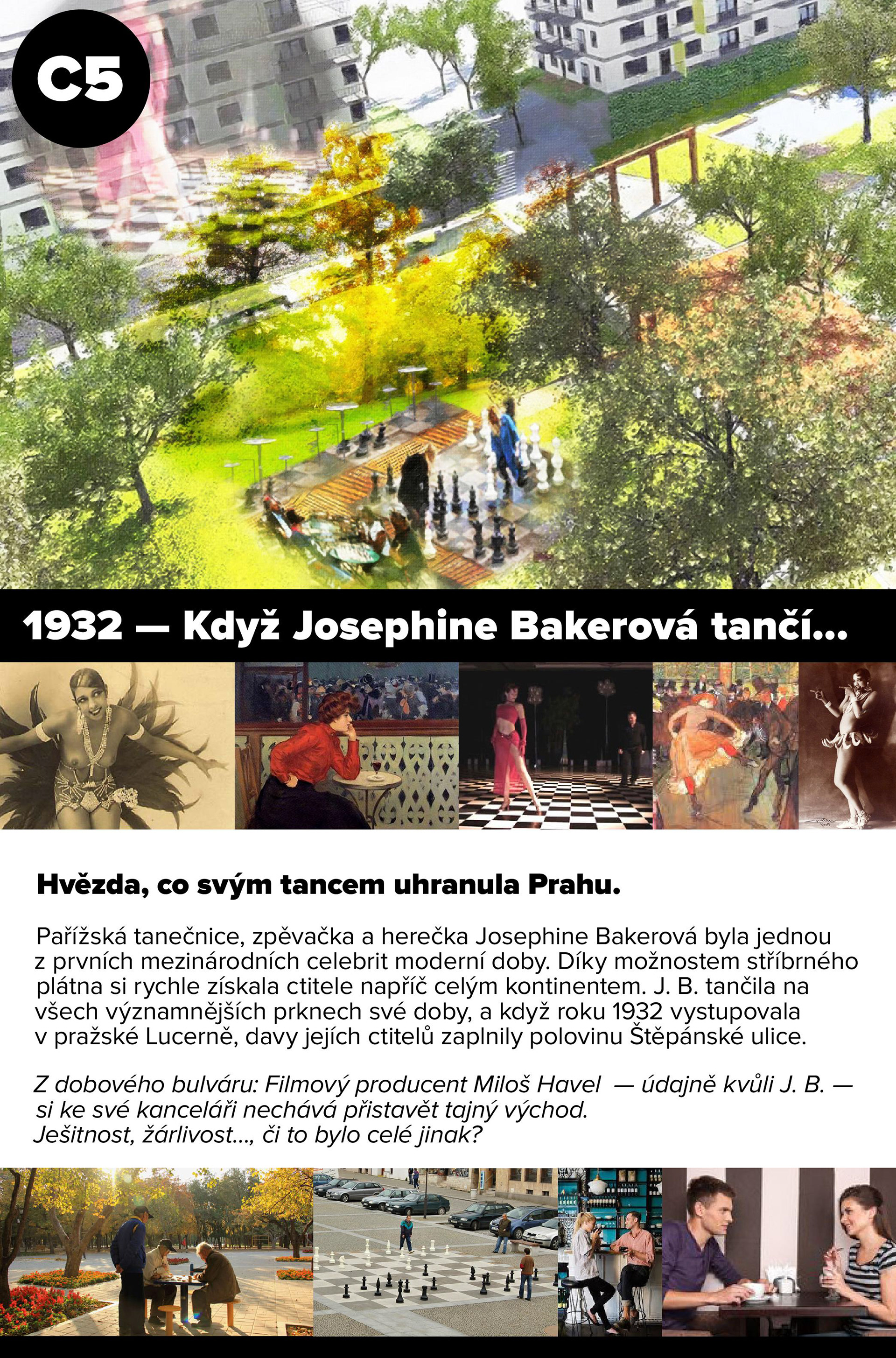 C5

1932 — Když Josephine Bakerová tančí...

Hvězda, co svým tancem uhranula Prahu.

Pařížská tanečnice, zpěvačka a herečka Josephine Bakerová byla jednou z prvních mezinárodních celebrit moderní doby. Díky možnostem stříbrného plátna si rychle získala ctitele napříč celým kontinentem. J. B. tančila na všech významnějších prknech své doby, a když roku 1932 vystupovala v pražské Lucerně, davy jejích ctitelů zaplnily polovinu Štěpánské ulice.

Z dobového bulváru: Filmový producent Miloš Havel — údajně kvůli J. B. — si ke své kanceláři nechává přistavět tajný východ. Ješitnost, žárlivost..., či to bylo celé jinak?